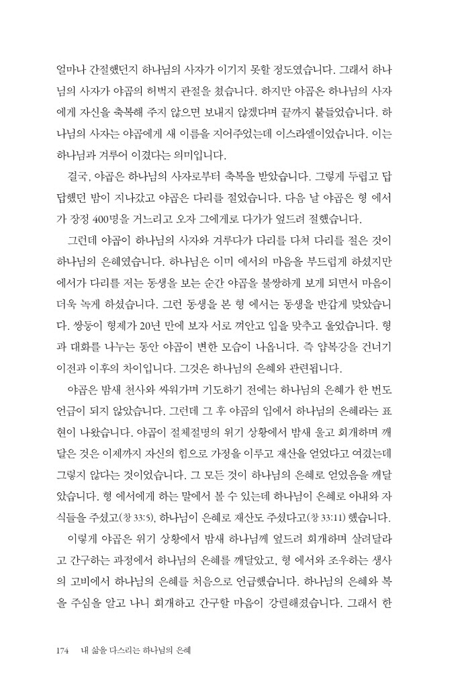 얼마나 간절했던지 하나님의 사자가 이기지 못할 정도였습니다. 그래서 하나님의 사자가 야곱의 허벅지 관절을 쳤습니다. 하지만 야곱은 하나님의 사자에게 자신을 축복해 주지 않으면 보내지 않겠다며 끝까지 붙들었습니다. 하나님의 사자는 야곱에게 새 이름을 지어주었는데 이스라엘이었습니다. 이는 하나님과 겨루어 이겼다는 의미입니다.

결국, 야곱은 하나님의 사자로부터 축복을 받았습니다. 그렇게 두렵고 답답했던 밤이 지나갔고 야곱은 다리를 절었습니다. 다음 날 야곱은 형 에서가 장정 400명을 거느리고 오자 그에게로 다가가 엎드려 절했습니다.

그런데 야곱이 하나님의 사자와 겨루다가 다리를 다쳐 다리를 절은 것이 하나님의 은혜였습니다. 하나님은 이미 에서의 마음을 부드럽게 하셨지만 에서가 다리를 저는 동생을 보는 순간 야곱을 불쌍하게 보게 되면서 마음이 더욱 녹게 하셨습니다. 그런 동생을 본 형 에서는 동생을 반갑게 맞았습니다. 쌍둥이 형제가 20년 만에 보자 서로 껴안고 입을 맞추고 울었습니다. 형과 대화를 나누는 동안 야곱이 변한 모습이 나옵니다. 즉 얍복강을 건너기 이전과 이후의 차이입니다. 그것은 하나님의 은혜와 관련됩니다.

야곱은 밤새 천사와 싸워가며 기도하기 전에는 하나님의 은혜가 한 번도 언급이 되지 않았습니다. 그런데 그 후 야곱의 입에서 하나님의 은혜라는 표현이 나왔습니다. 야곱이 절체절명의 위기 상황에서 밤새 울고 회개하며 깨달은 것은 이제까지 자신의 힘으로 가정을 이루고 재산을 얻었다고 여겼는데 그렇지 않다는 것이었습니다. 그 모든 것이 하나님의 은혜로 얻었음을 깨달았습니다. 형 에서에게 하는 말에서 볼 수 있는데 하나님이 은혜로 아내와 자식들을 주셨고(창 33:5), 하나님이 은혜로 재산도 주셨다고(창 33:11) 했습니다.

이렇게 야곱은 위기 상황에서 밤새 하나님께 엎드려 회개하며 살려달라고 간구하는 과정에서 하나님의 은혜를 깨달았고, 형 에서와 조우하는 생사의 고비에서 하나님의 은혜를 처음으로 언급했습니다. 하나님의 은혜와 복을 주심을 알고 나니 회개하고 간구할 마음이 강렬해졌습니다. 그래서 한

174 내 삶을 다스리는 하나님의 은혜